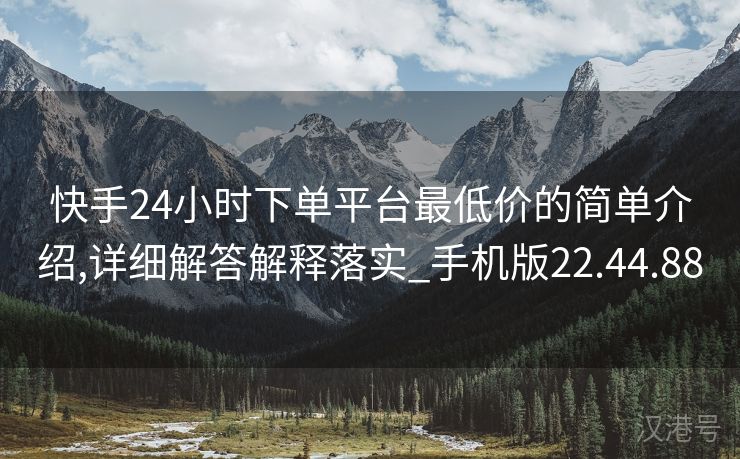 快手24小时下单平台最低价的简单介绍,详细解答解释落实_手机版22.44.88

汉港号